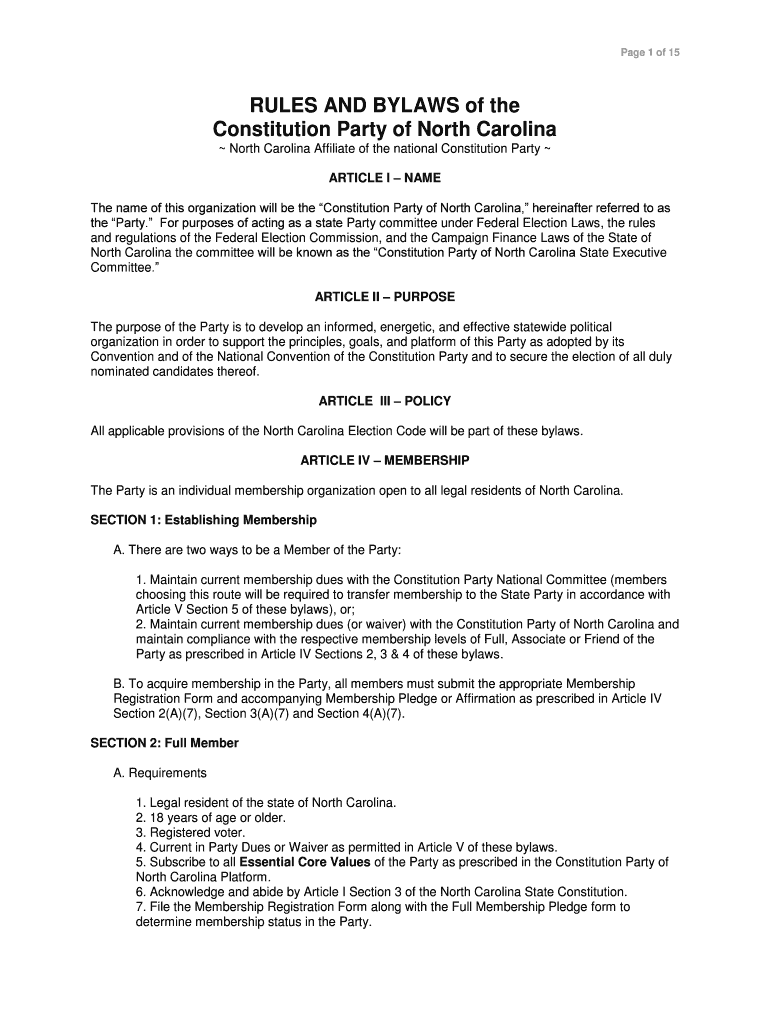 Page 1 of 15

RULES AND BYLAWS of the Constitution Party of North Carolina

~ North Carolina Affiliate of the national Constitution Party ~

ARTICLE I – NAME

The name of this organization will be the “Constitution Party of North Carolina,” hereinafter referred to as the “Party.” For purposes of acting as a state Party committee under Federal Election Laws, the rules and regulations of the Federal Election Commission, and the Campaign Finance Laws of the State of North Carolina the committee will be known as the “Constitution Party of North Carolina State Executive Committee.”

ARTICLE II – PURPOSE

The purpose of the Party is to develop an informed, energetic, and effective statewide political organization in order to support the principles, goals, and platform of this Party as adopted by its Convention and of the National Convention of the Constitution Party and to secure the election of all duly nominated candidates thereof.

ARTICLE III – POLICY

All applicable provisions of the North Carolina Election Code will be part of these bylaws.

ARTICLE IV – MEMBERSHIP

The Party is an individual membership organization open to all legal residents of North Carolina.

SECTION 1: Establishing Membership

A. There are two ways to be a Member of the Party:

1. Maintain current membership dues with the Constitution Party National Committee (members choosing this route will be required to transfer membership to the State Party in accordance with Article V Section 5 of these bylaws), or;
2. Maintain current membership dues (or waiver) with the Constitution Party of North Carolina and maintain compliance with the respective membership levels of Full, Associate or Friend of the Party as prescribed in Article IV Sections 2, 3 & 4 of these bylaws.

B. To acquire membership in the Party, all members must submit the appropriate Membership Registration Form and accompanying Membership Pledge or Affirmation as prescribed in Article IV Section 2(A)(7), Section 3(A)(7) and Section 4(A)(7).

SECTION 2: Full Member

A. Requirements

1. Legal resident of the state of North Carolina.
2. 18 years of age or older.
3. Registered voter.
4. Current in Party Dues or Waiver as permitted in Article V of these bylaws.
5. Subscribe to all Essential Core Values of the Party as prescribed in the Constitution Party of North Carolina Platform.
6. Acknowledge and abide by Article I Section 3 of the North Carolina State Constitution.
7. File the Membership Registration Form along with the Full Membership Pledge form to determine membership status in the Party.